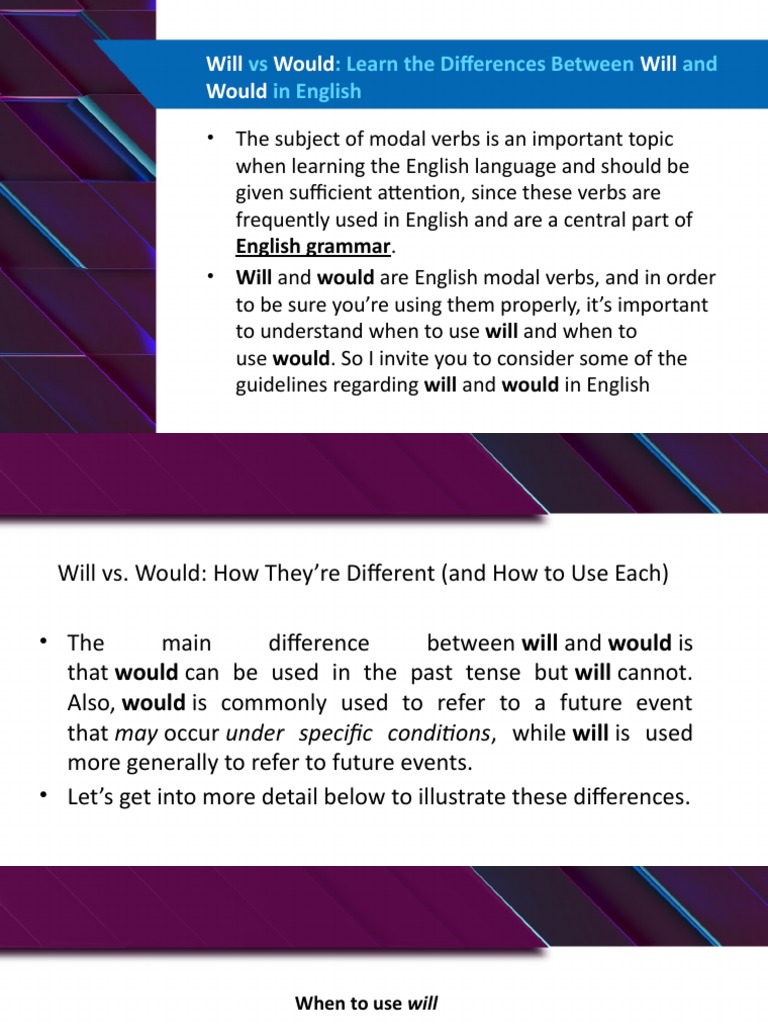 Will vs Would: Learn the Differences Between Will and Would in English

• The subject of modal verbs is an important topic when learning the English language and should be given sufficient attention, since these verbs are frequently used in English and are a central part of English grammar.

• Will and would are English modal verbs, and in order to be sure you're using them properly, it's important to understand when to use will and when to use would. So I invite you to consider some of the guidelines regarding will and would in English

Will vs. Would: How They're Different (and How to Use Each)

• The main difference between will and would is that would can be used in the past tense but will cannot. Also, would is commonly used to refer to a future event that may occur under specific conditions, while will is used more generally to refer to future events.

• Let's get into more detail below to illustrate these differences.

When to use will